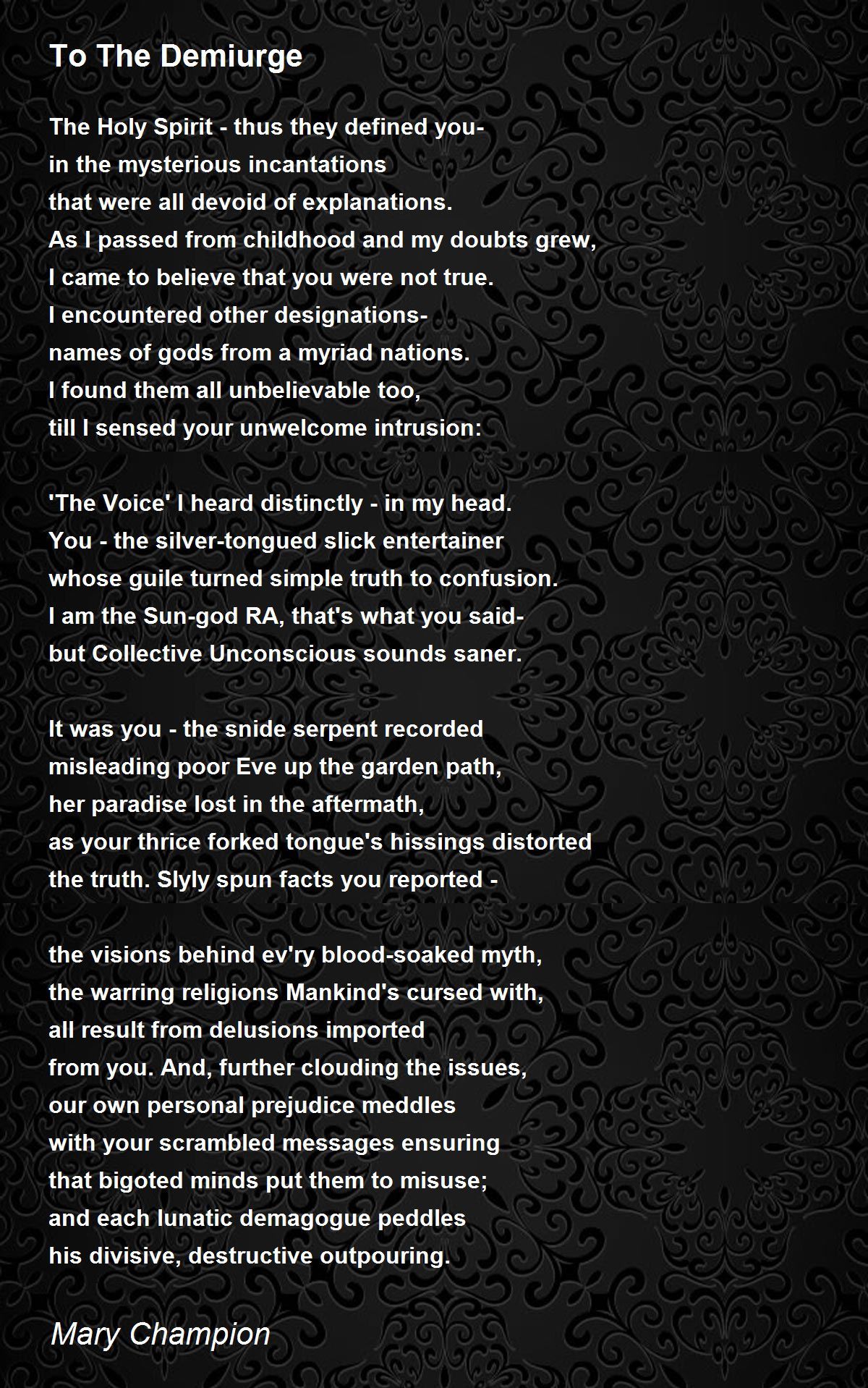 To The Demiurge

The Holy Spirit - thus they defined you-
in the mysterious incantations
that were all devoid of explanations.
As I passed from childhood and my doubts grew,
I came to believe that you were not true.
I encountered other designations-
names of gods from a myriad nations.
I found them all unbelievable too,
till I sensed your unwelcome intrusion:

'The Voice' I heard distinctly - in my head.
You - the silver-tongued slick entertainer
whose guile turned simple truth to confusion.
I am the Sun-god RA, that's what you said-
but Collective Unconscious sounds saner.

It was you - the snide serpent recorded
misleading poor Eve up the garden path,
her paradise lost in the aftermath,
as your thrice forked tongue's hissings distorted
the truth. Slyly spun facts you reported -

the visions behind ev'ry blood-soaked myth,
the warring religions Mankind's cursed with,
all result from delusions imported
from you. And, further clouding the issues,
our own personal prejudice meddles
with your scrambled messages ensuring
that bigoted minds put them to misuse;
and each lunatic demagogue peddles
his divisive, destructive outpouring.

Mary Champion